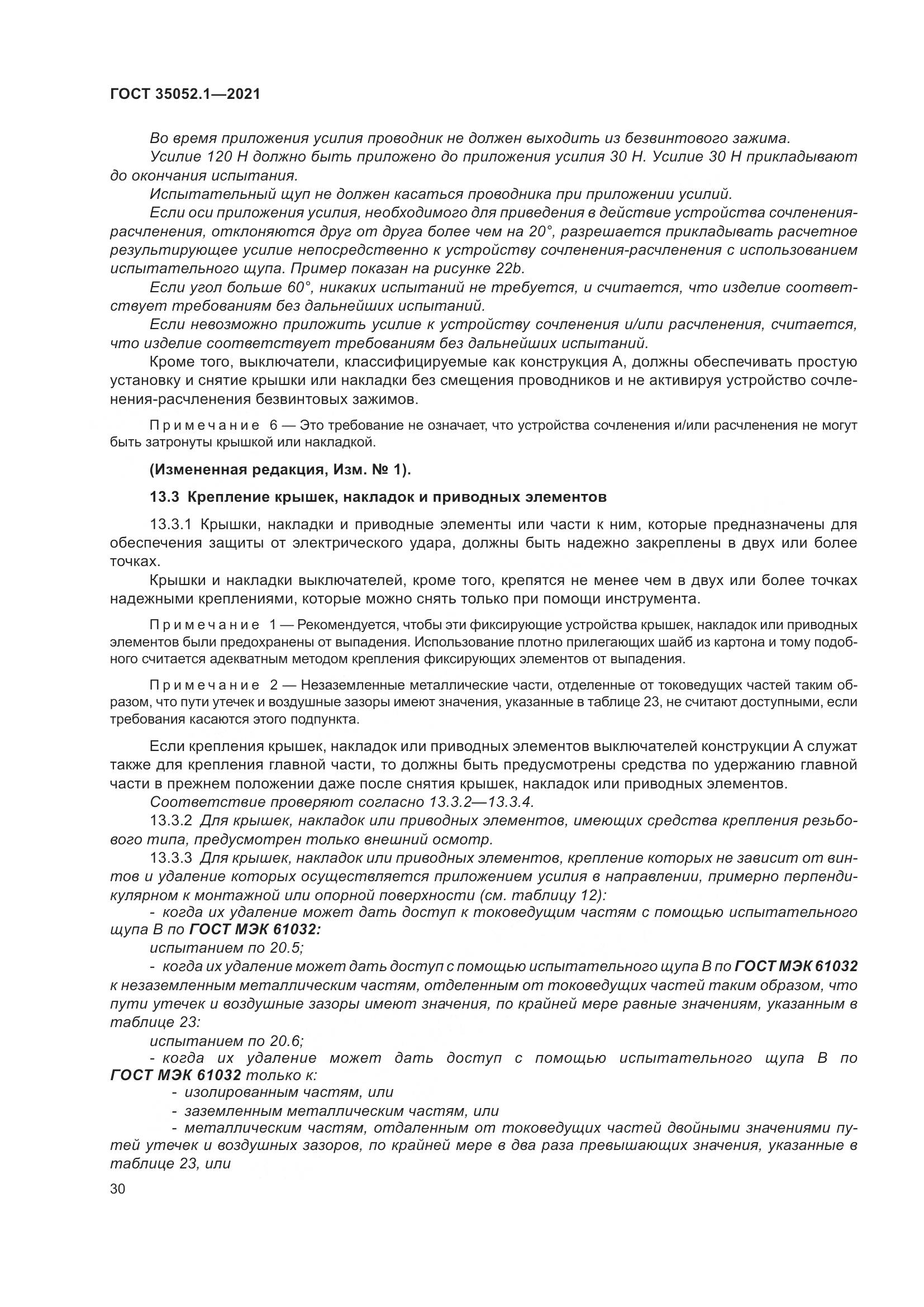 ГОСТ 35052.1—2021

Во время приложения усилия проводник не должен выходить из безвинтового зажима.

Усилие 120 Н должно быть приложено до приложения усилия 30 Н. Усилие 30 Н прикладывают до окончания испытания.

Испытательный щуп не должен касаться проводника при приложении усилий.

Если оси приложения усилия, необходимого для приведения в действие устройства сочленения-расчленения, отклоняются друг от друга более чем на 20°, разрешается прикладывать расчетное результирующее усилие непосредственно к устройству сочленения-расчленения с использованием испытательного щупа. Пример показан на рисунке 22b.

Если угол больше 60°, никаких испытаний не требуется, и считается, что изделие соответствует требованиям без дальнейших испытаний.

Если невозможно приложить усилие к устройству сочленения и/или расчленения, считается, что изделие соответствует требованиям без дальнейших испытаний.

Кроме того, выключатели, классифицируемые как конструкция А, должны обеспечивать простую установку и снятие крышки или накладки без смещения проводников и не активируя устройство сочленения-расчленения безвинтовых зажимов.

Примечание 6 — Это требование не означает, что устройства сочленения и/или расчленения не могут быть затронуты крышкой или накладкой.

(Измененная редакция, Изм. № 1).

13.3 Крепление крышек, накладок и приводных элементов

13.3.1 Крышки, накладки и приводные элементы или части к ним, которые предназначены для обеспечения защиты от электрического удара, должны быть надежно закреплены в двух или более точках.

Крышки и накладки выключателей, кроме того, крепятся не менее чем в двух или более точках надежными креплениями, которые можно снять только при помощи инструмента.

Примечание 1 — Рекомендуется, чтобы эти фиксирующие устройства крышек, накладок или приводных элементов были предохранены от выпадения. Использование плотно прилегающих шайб из картона и тому подобного считается адекватным методом крепления фиксирующих элементов от выпадения.

Примечание 2 — Незаземленные металлические части, отделенные от токоведущих частей таким образом, что пути утечек и воздушные зазоры имеют значения, указанные в таблице 23, не считают доступными, если требования касаются этого подпункта.

Если крепления крышек, накладок или приводных элементов выключателей конструкции А служат также для крепления главной части, то должны быть предусмотрены средства по удержанию главной части в прежнем положении даже после снятия крышек, накладок или приводных элементов.

Соответствие проверяют согласно 13.3.2—13.3.4.

13.3.2 Для крышек, накладок или приводных элементов, имеющих средства крепления резьбового типа, предусмотрен только внешний осмотр.

13.3.3 Для крышек, накладок или приводных элементов, крепление которых не зависит от винтов и удаление которых осуществляется приложением усилия в направлении, примерно перпендикулярном к монтажной или опорной поверхности (см. таблицу 12):

- когда их удаление может дать доступ к токоведущим частям с помощью испытательного щупа В по ГОСТ МЭК 61032:

испытанием по 20.5;

- когда их удаление может дать доступ с помощью испытательного щупа В по ГОСТ МЭК 61032 к незаземленным металлическим частям, отделенным от токоведущих частей таким образом, что пути утечек и воздушные зазоры имеют значения, по крайней мере равные значениям, указанным в таблице 23:

испытанием по 20.6;

- когда их удаление может дать доступ с помощью испытательного щупа В по ГОСТ МЭК 61032 только к:

- изолированным частям, или

- заземленным металлическим частям, или

- металлическим частям, отдаленным от токоведущих частей двойными значениями путей утечек и воздушных зазоров, по крайней мере в два раза превышающих значения, указанные в таблице 23, или

30